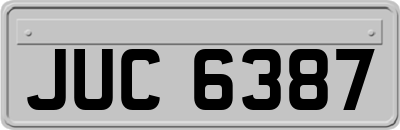 JUC 6387